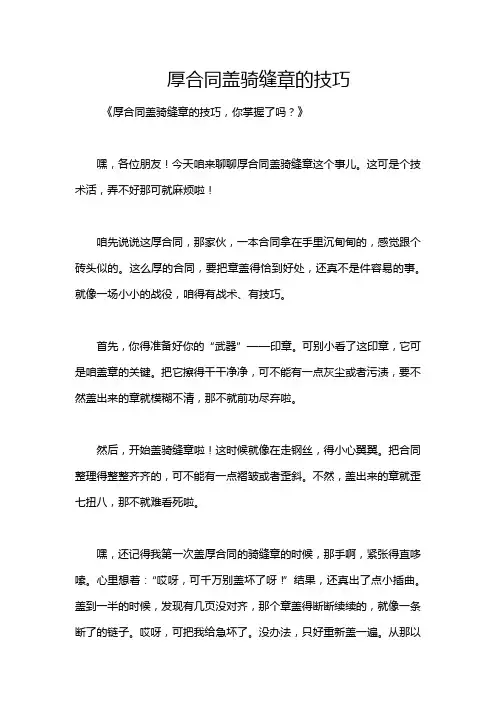 厚合同盖骑缝章的技巧

《厚合同盖骑缝章的技巧，你掌握了吗？》

嘿，各位朋友！今天咱来聊聊厚合同盖骑缝章这个事儿。这可是个技术活，弄不好那可就麻烦啦！

咱先说说这厚合同，那家伙，一本合同拿在手里沉甸甸的，感觉跟个砖头似的。这么厚的合同，要把章盖得恰到好处，还真不是件容易的事。就像一场小小的战役，咱得有战术、有技巧。

首先，你得准备好你的“武器”——印章。可别小看了这印章，它可是咱盖章的关键。把它擦得干干净净，可不能有一点灰尘或者污渍，要不然盖出来的章就模糊不清，那不就前功尽弃啦。

然后，开始盖骑缝章啦！这时候就像在走钢丝，得小心翼翼。把合同整理得整整齐齐的，可不能有一点褶皱或者歪斜。不然，盖出来的章就歪七扭八，那不就难看死啦。

嘿，还记得我第一次盖厚合同的骑缝章的时候，那手啊，紧张得直哆嗦。心里想着：“哎呀，可千万别盖坏了呀！”结果，还真出了点小插曲。盖到一半的时候，发现有几页没对齐，那个章盖得断断续续的，就像一条断了的链子。哎呀，可把我给急坏了。没办法，只好重新盖一遍。从那以